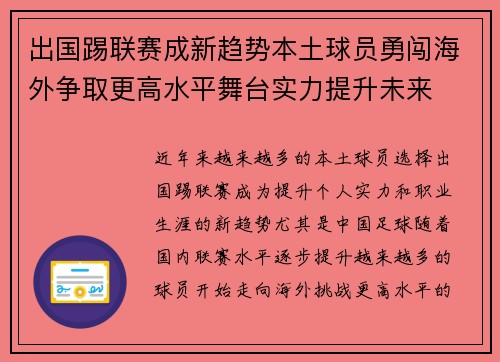 出国踢联赛成新趋势本土球员勇闯海外争取更高水平舞台实力提升未来

近年来越来越多的本土球员选择出国踢联赛成为提升个人实力和职业生涯的新趋势尤其是中国足球随着国内联赛水平逐步提升越来越多的球员开始走向海外挑战更高水平的